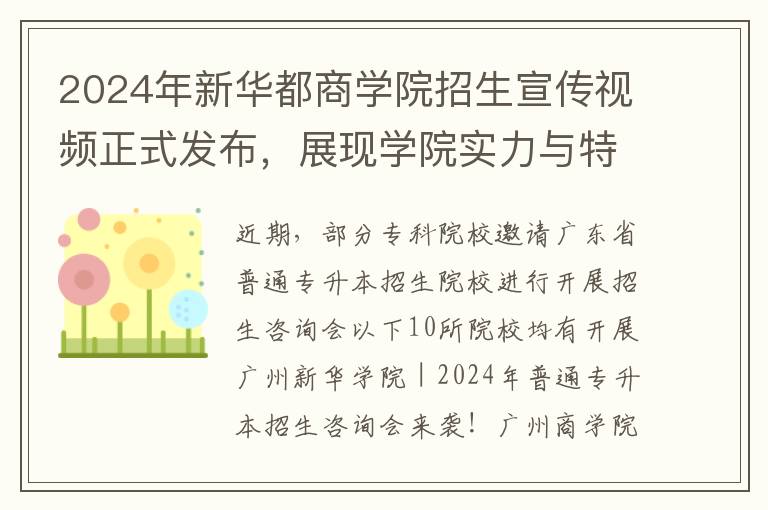 2024年新华都商学院招生宣传视频正式发布，展现学院实力与特

近期，部分专科院校邀请广东省普通专升本招生院校进行开展招生咨询会以下10所院校均有开展广州新华学院丨2024年普通专升本招生咨询会来袭！广州商学院